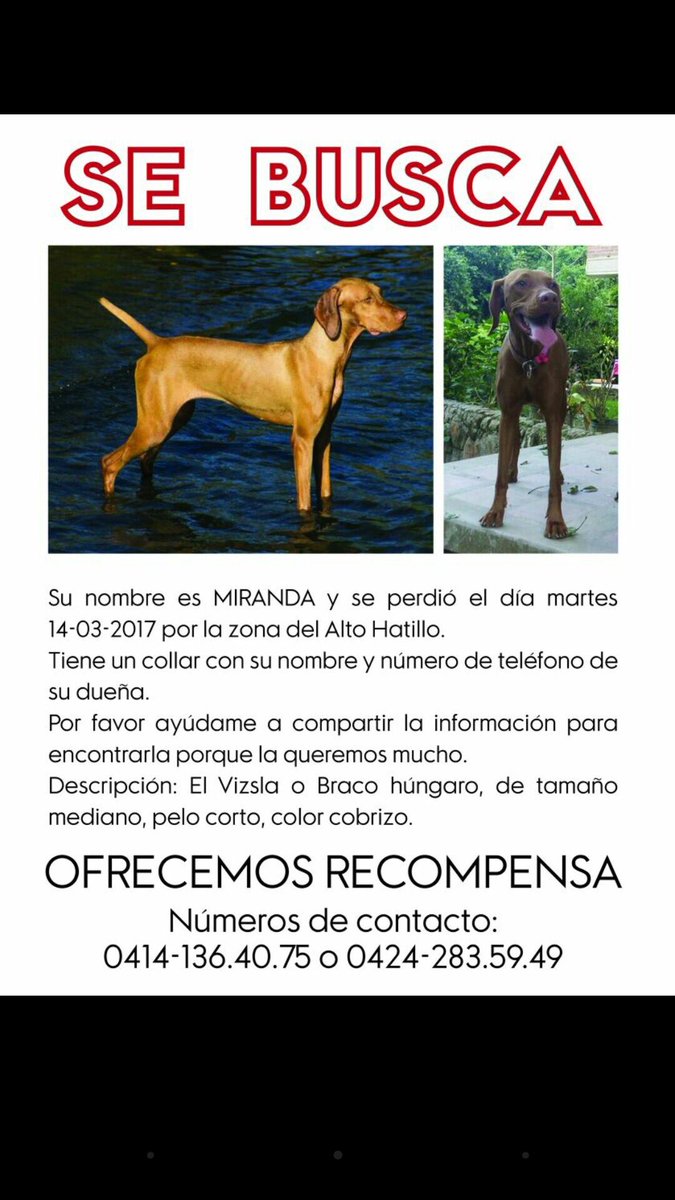 SE BUSCA

Su nombre es MIRANDA y se perdió el día martes 14-03-2017 por la zona del Alto Hatillo.
Tiene un collar con su nombre y número de teléfono de su dueña.
Por favor ayúdame a compartir la información para encontrarla porque la queremos mucho.
Descripción: El Vizsla o Braco húngaro, de tamaño mediano, pelo corto, color cobrizo.

OFRECEMOS RECOMPENSA

Números de contacto:
0414-136.40.75 o 0424-283.59.49